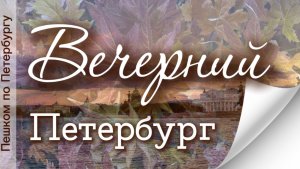 Пешком по Петербургу

Вечерний
Петербург